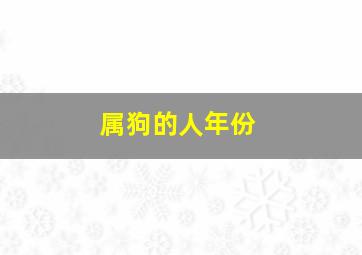 属狗的人年份